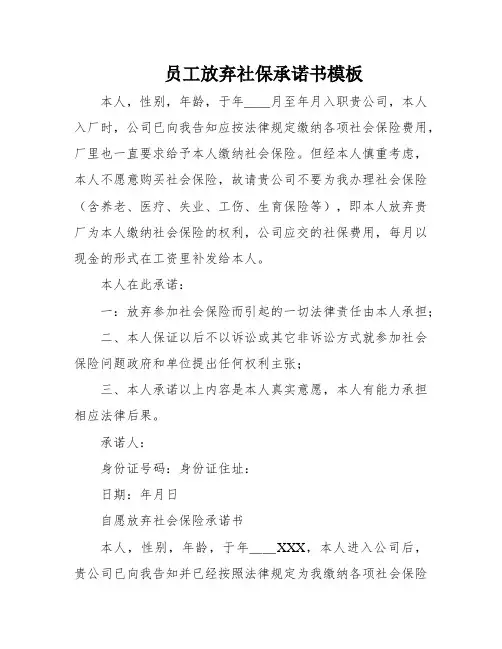 员工放弃社保承诺书模板

本人，性别，年龄，于年____月至年月入职贵公司，本人入厂时，公司已向我告知应按法律规定缴纳各项社会保险费用，厂里也一直要求给予本人缴纳社会保险。但经本人慎重考虑，本人不愿意购买社会保险，故请贵公司不要为我办理社会保险（含养老、医疗、失业、工伤、生育保险等），即本人放弃贵厂为本人缴纳社会保险的权利，公司应交的社保费用，每月以现金的形式在工资里补发给本人。

本人在此承诺：

一：放弃参加社会保险而引起的一切法律责任由本人承担；

二、本人保证以后不以诉讼或其它非诉讼方式就参加社会保险问题政府和单位提出任何权利主张；

三、本人承诺以上内容是本人真实意愿，本人有能力承担相应法律后果。

承诺人：

身份证号码：身份证住址：

日期：年月日

自愿放弃社会保险承诺书

本人，性别，年龄，于年____XXX，本人进入公司后，贵公司已向我告知并已经按照法律规定为我缴纳各项社会保险